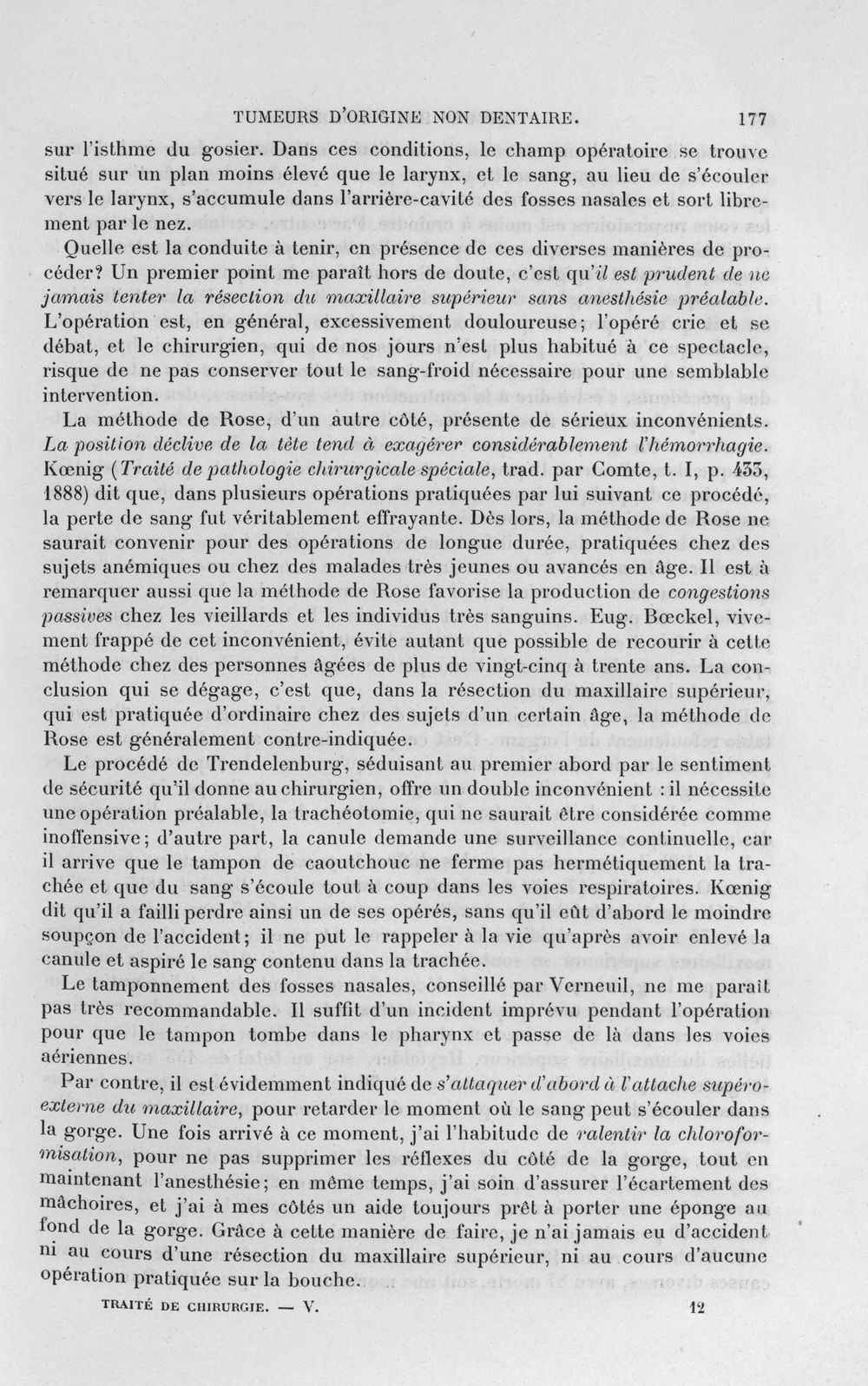 TUMEURS D'ORIGINE NON DENTAIRE. 177

sur l'isthme du gosier. Dans ces conditions, le champ opératoire se trouve situé sur un plan moins élevé que le larynx, et le sang, au lieu de s'écouler vers le larynx, s'accumule dans l'arrière-cavité des fosses nasales et sort librement par le nez.

Quelle est la conduite à tenir, en présence de ces diverses manières de procéder? Un premier point me paraît hors de doute, c'est qu'il est prudent de ne jamais tenter la résection du maxillaire supérieur sans anesthésie préalable. L'opération est, en général, excessivement douloureuse; l'opéré crie et se débat, et le chirurgien, qui de nos jours n'est plus habitué à ce spectacle, risque de ne pas conserver tout le sang-froid nécessaire pour une semblable intervention.

La méthode de Rose, d'un autre côté, présente de sérieux inconvénients. La position déclive de la tête tend à exagérer considérablement l'hémorrhagie. Kœnig (Traité de pathologie chirurgicale spéciale, trad. par Comte, t. I, p. 433, 1888) dit que, dans plusieurs opérations pratiquées par lui suivant ce procédé, la perte de sang fut véritablement effrayante. Dès lors, la méthode de Rose ne saurait convenir pour des opérations de longue durée, pratiquées chez des sujets anémiques ou chez des malades très jeunes ou avancés en âge. Il est à remarquer aussi que la méthode de Rose favorise la production de congestions passives chez les vieillards et les individus très sanguins. Eug. Bœckel, vivement frappé de cet inconvénient, évite autant que possible de recourir à cette méthode chez des personnes âgées de plus de vingt-cinq à trente ans. La conclusion qui se dégage, c'est que, dans la résection du maxillaire supérieur, qui est pratiquée d'ordinaire chez des sujets d'un certain âge, la méthode de Rose est généralement contre-indiquée.

Le procédé de Trendelenburg, séduisant au premier abord par le sentiment de sécurité qu'il donne au chirurgien, offre un double inconvénient : il nécessite une opération préalable, la trachéotomie, qui ne saurait être considérée comme inoffensive; d'autre part, la canule demande une surveillance continuelle, car il arrive que le tampon de caoutchouc ne ferme pas hermétiquement la trachée et que du sang s'écoule tout à coup dans les voies respiratoires. Kœnig dit qu'il a failli perdre ainsi un de ses opérés, sans qu'il eût d'abord le moindre soupçon de l'accident; il ne put le rappeler à la vie qu'après avoir enlevé la canule et aspiré le sang contenu dans la trachée.

Le tamponnement des fosses nasales, conseillé par Verneuil, ne me paraît pas très recommandable. Il suffit d'un incident imprévu pendant l'opération pour que le tampon tombe dans le pharynx et passe de là dans les voies aériennes.

Par contre, il est évidemment indiqué de s'attaquer d'abord à l'attache supéro-externe du maxillaire, pour retarder le moment où le sang peut s'écouler dans la gorge. Une fois arrivé à ce moment, j'ai l'habitude de ralentir la chloroformisation, pour ne pas supprimer les réflexes du côté de la gorge, tout en maintenant l'anesthésie; en même temps, j'ai soin d'assurer l'écartement des mâchoires, et j'ai à mes côtés un aide toujours prêt à porter une éponge au fond de la gorge. Grâce à cette manière de faire, je n'ai jamais eu d'accident ni au cours d'une résection du maxillaire supérieur, ni au cours d'aucune opération pratiquée sur la bouche.

TRAITÉ DE CHIRURGIE. — V. 12